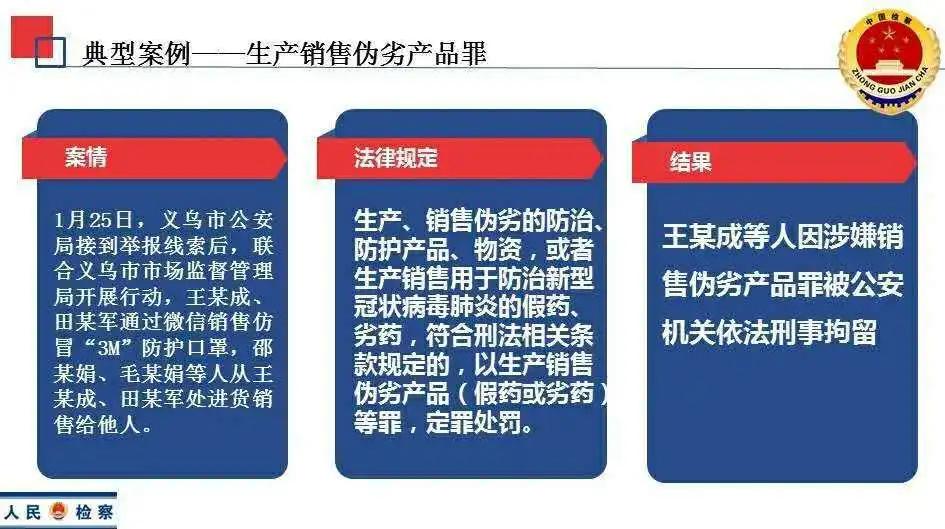 典型案例——生产销售伪劣产品罪

中国检察
ZHONG GUO JIAN CHA

案情

1月25日，义乌市公安局接到举报线索后，联合义乌市市场监督管理局开展行动，王某成、田某军通过微信销售仿冒“3M”防护口罩，邵某娟、毛某娟等人从王某成、田某军处进货销售给他人。

法律规定

生产、销售伪劣的防治、防护产品、物资，或者生产销售用于防治新型冠状病毒肺炎的假药、劣药，符合刑法相关条款规定的，以生产销售伪劣产品（假药或劣药）等罪，定罪处罚。

结果

王某成等人因涉嫌销售伪劣产品罪被公安机关依法刑事拘留

人民检察